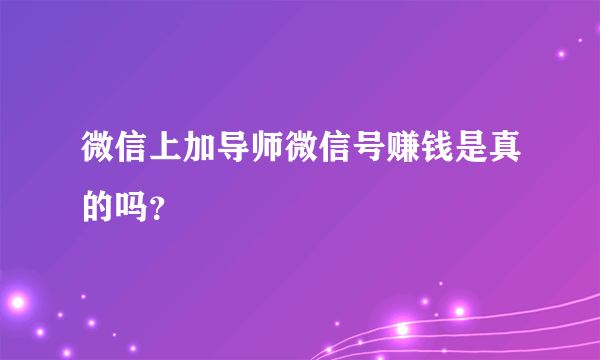 微信上加导师微信号赚钱是真的吗?